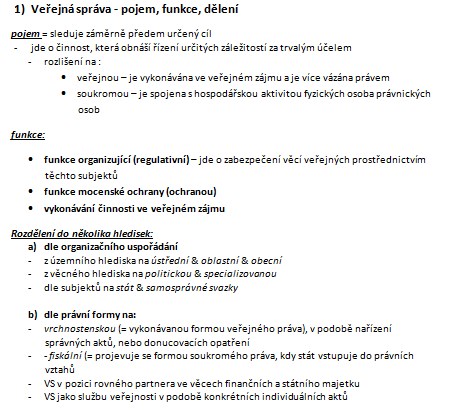 1) Veřejná správa - pojem, funkce, dělení

pojem = sleduje záměrně předem určený cíl
- jde o činnost, která obnáší řízení určitých záležitostí za trvalým účelem
- rozlišení na :
• veřejnou – je vykonávána ve veřejném zájmu a je více vázána právem
• soukromou – je spojena s hospodářskou aktivitou fyzických osoba právnických osob

funkce:

• funkce organizující (regulativní) – jde o zabezpečení věcí veřejných prostřednictvím těchto subjektů
• funkce mocenské ochrany (ochranou)
• vykonávání činnosti ve veřejném zájmu

Rozdělení do několika hledisek:
a) dle organizačního uspořádání
- z územního hlediska na ústřední & oblastní & obecní
- z věcného hlediska na politickou & specializovanou
- dle subjektů na stát & samosprávné svazky

b) dle právní formy na:
- vrchnostenskou (= vykonávanou formou veřejného práva), v podobě nařízení správných aktů, nebo donucovacích opatření
- - fiskální (= projevuje se formou soukromého práva, kdy stát vstupuje do právních vztahů
- VS v pozici rovného partnera ve věcech finančních a státního majetku
- VS jako službu veřejnosti v podobě konkrétních individuálních aktů